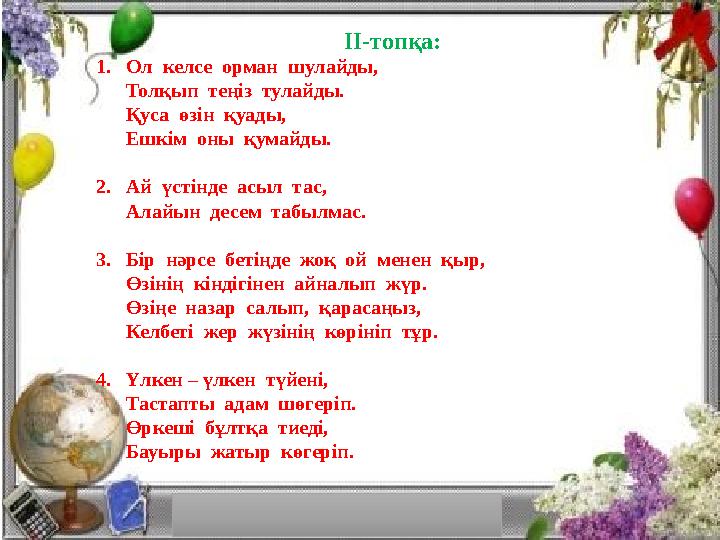 II-топқа:

1. Ол келсе орман шулайды,
Толқып теңіз тулайды.
Қуса өзін қуады,
Ешкім оны қумайды.

2. Ай үстінде асыл тас,
Алайын десем табылмас.

3. Бір нәрсе бетінде жоқ ой менен қыр,
Өзінің кіндігінен айналып жүр.
Өзіңе назар салып, қарасаңыз,
Келбеті жер жүзінің көрініп тұр.

4. Үлкен – үлкен түйені,
Тастапты адам шөгеріп.
Өркеші бұлтқа тиеді,
Бауыры жатыр көгеріп.